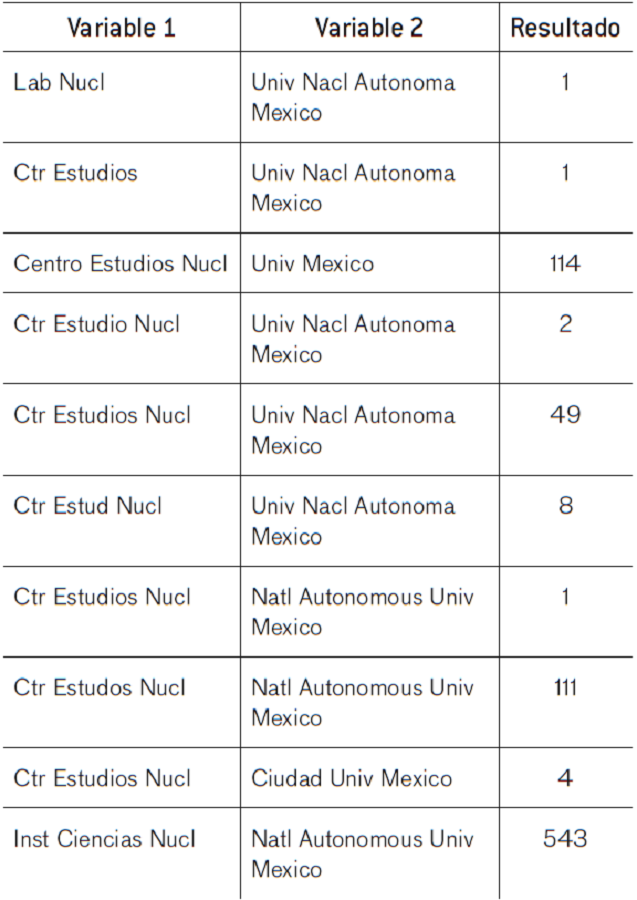 | Variable 1 | Variable 2 | Resultado |
|---|---|---|
| Lab Nucl | Univ Nacl Autonoma Mexico | 1 |
| Ctr Estudios | Univ Nacl Autonoma Mexico | 1 |
| Centro Estudios Nucl | Univ Mexico | 114 |
| Ctr Estudio Nucl | Univ Nacl Autonoma Mexico | 2 |
| Ctr Estudios Nucl | Univ Nacl Autonoma Mexico | 49 |
| Ctr Estud Nucl | Univ Nacl Autonoma Mexico | 8 |
| Ctr Estudios Nucl | Natl Autonomous Univ Mexico | 1 |
| Ctr Estudos Nucl | Natl Autonomous Univ Mexico | 111 |
| Ctr Estudios Nucl | Ciudad Univ Mexico | 4 |
| Inst Ciencias Nucl | Natl Autonomous Univ Mexico | 543 |